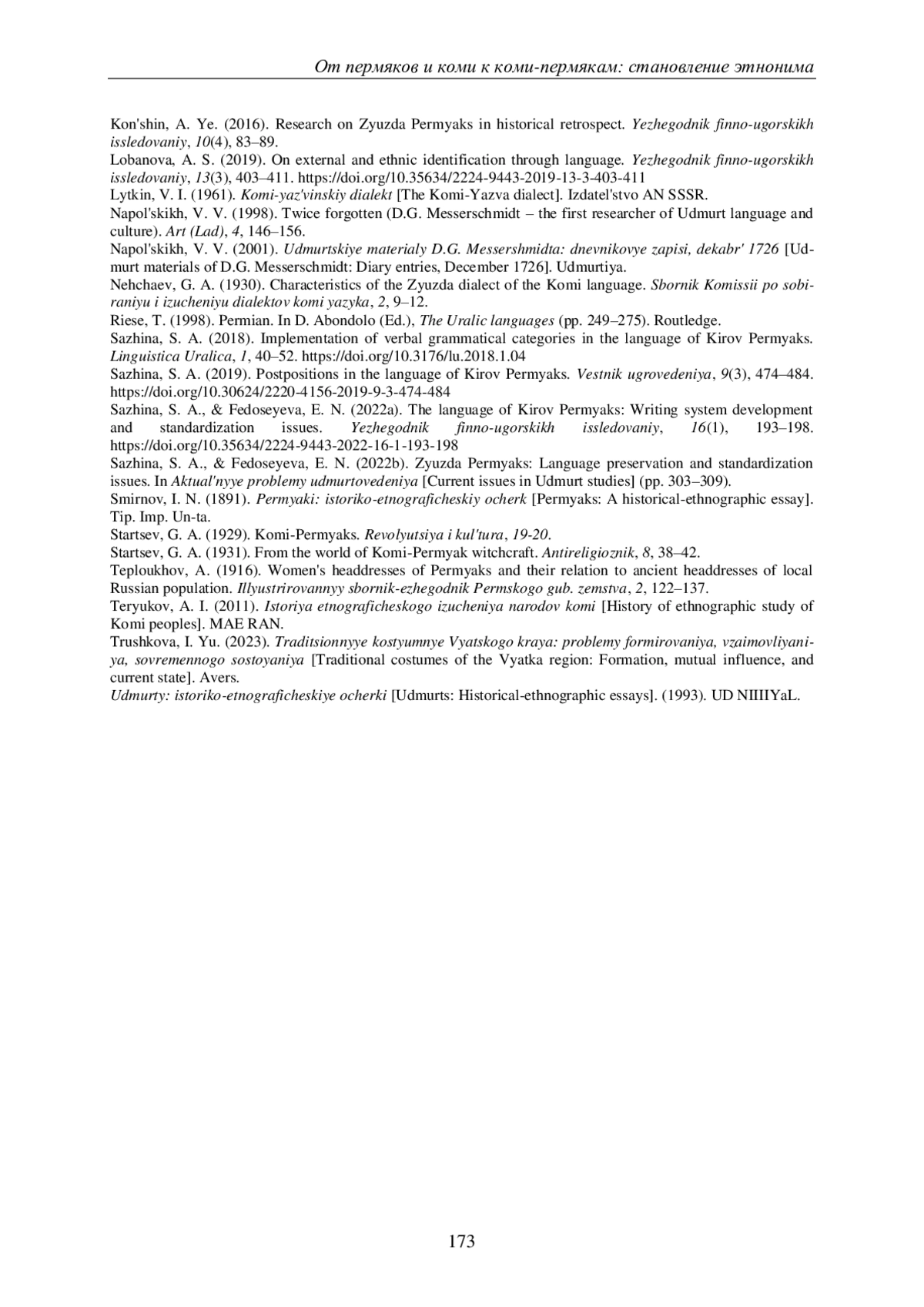 От пермяков и коми к коми-пермякам: становление этнонима

Kon'shin, A. Ye. (2016). Research on Zyuzda Permyaks in historical retrospect. Yezhegodnik finno-ugorskikh issledovaniy, 10(4), 83–89.
Lobanova, A. S. (2019). On external and ethnic identification through language. Yezhegodnik finno-ugorskikh issledovaniy, 13(3), 403–411. https://doi.org/10.35634/2224-9443-2019-13-3-403-411
Lytkin, V. I. (1961). Komi-yaz'vinskiy dialekt [The Komi-Yazva dialect]. Izdatel'stvo AN SSSR.
Napol'skikh, V. V. (1998). Twice forgotten (D.G. Messerschmidt – the first researcher of Udmurt language and culture). Art (Lad), 4, 146–156.
Napol'skikh, V. V. (2001). Udmurtskiye materialy D.G. Messershmidta: dnevnikovye zapisi, dekabr' 1726 [Udmurt materials of D.G. Messerschmidt: Diary entries, December 1726]. Udmurtiya.
Nehchaev, G. A. (1930). Characteristics of the Zyuzda dialect of the Komi language. Sbornik Komissii po sobiraniyu i izucheniyu dialektov komi yazyka, 2, 9–12.
Riese, T. (1998). Permian. In D. Abondolo (Ed.), The Uralic languages (pp. 249–275). Routledge.
Sazhina, S. A. (2018). Implementation of verbal grammatical categories in the language of Kirov Permyaks. Linguistica Uralica, 1, 40–52. https://doi.org/10.3176/lu.2018.1.04
Sazhina, S. A. (2019). Postpositions in the language of Kirov Permyaks. Vestnik ugrovedeniya, 9(3), 474–484. https://doi.org/10.30624/2220-4156-2019-9-3-474-484
Sazhina, S. A., & Fedoseyeva, E. N. (2022a). The language of Kirov Permyaks: Writing system development and standardization issues. Yezhegodnik finno-ugorskikh issledovaniy, 16(1), 193–198. https://doi.org/10.35634/2224-9443-2022-16-1-193-198
Sazhina, S. A., & Fedoseyeva, E. N. (2022b). Zyuzda Permyaks: Language preservation and standardization issues. In Aktual'nyye problemy udmurtovedeniya [Current issues in Udmurt studies] (pp. 303–309).
Smirnov, I. N. (1891). Permyaki: istoriko-etnograficheskiy ocherk [Permyaks: A historical-ethnographic essay]. Tip. Imp. Un-ta.
Startsev, G. A. (1929). Komi-Permyaks. Revolyutsiya i kul'tura, 19-20.
Startsev, G. A. (1931). From the world of Komi-Permyak witchcraft. Antireligioznik, 8, 38–42.
Teploukhov, A. (1916). Women's headdresses of Permyaks and their relation to ancient headdresses of local Russian population. Illyustrirovannyy sbornik-ezhegodnik Permskogo gub. zemstva, 2, 122–137.
Teryukov, A. I. (2011). Istoriya etnograficheskogo izucheniya narodov komi [History of ethnographic study of Komi peoples]. MAE RAN.
Trushkova, I. Yu. (2023). Traditsionnyye kostyumnye Vyatskogo kraya: problemy formirovaniya, vzaimovliyaniya, sovremennogo sostoyaniya [Traditional costumes of the Vyatka region: Formation, mutual influence, and current state]. Avers.
Udmurty: istoriko-etnograficheskiye ocherki [Udmurts: Historical-ethnographic essays]. (1993). UD NIIIIYaL.

173